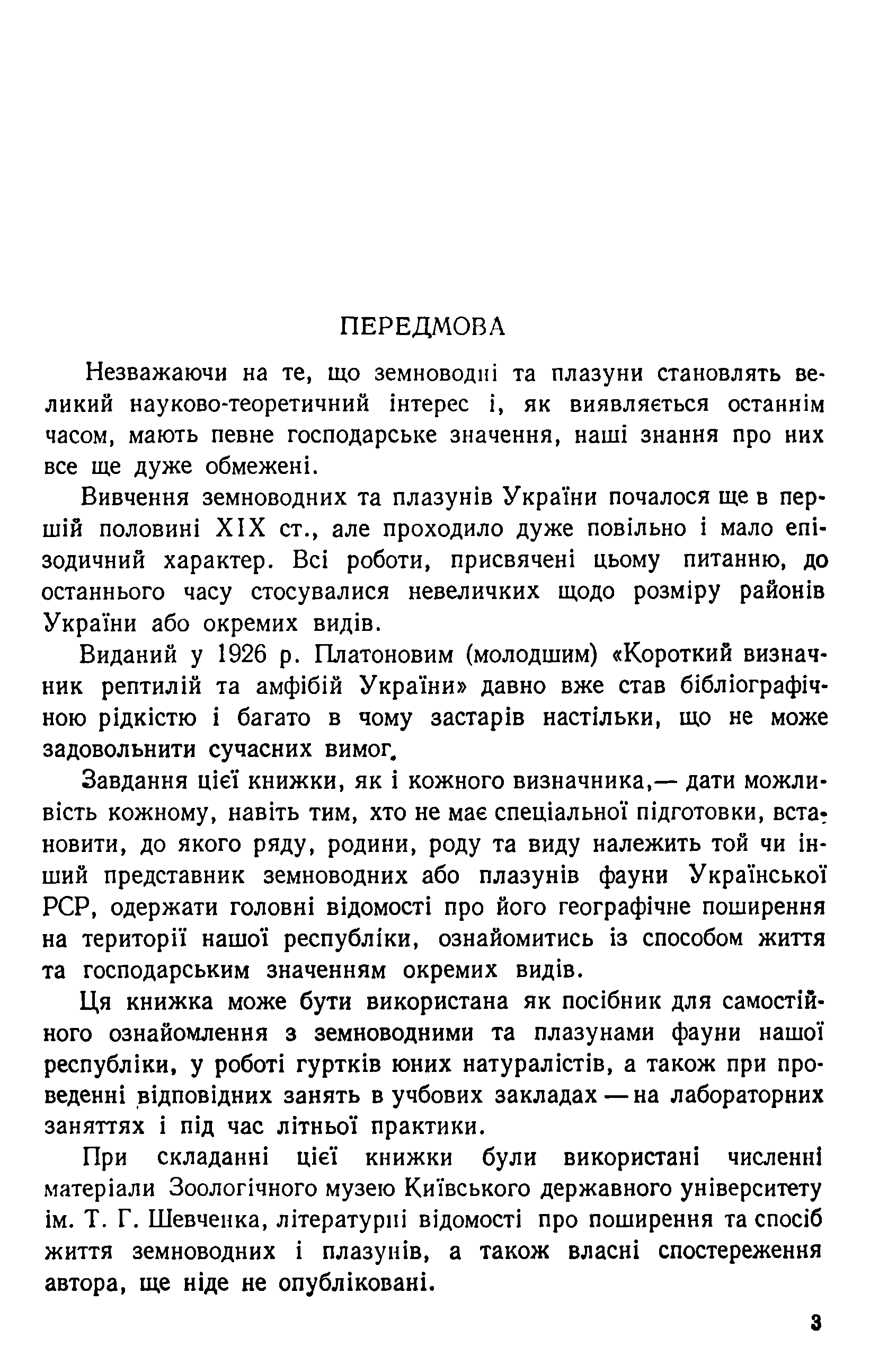 ПЕРЕДМОВА

Незважаючи на те, що земноводні та плазуни становлять великий науково-теоретичний інтерес і, як виявляється останнім часом, мають певне господарське значення, наші знання про них все ще дуже обмежені.

Вивчення земноводних та плазунів України почалося ще в першій половині XIX ст., але проходило дуже повільно і мало епізодичний характер. Всі роботи, присвячені цьому питанню, до останнього часу стосувалися невеличких щодо розміру районів України або окремих видів.

Виданий у 1926 р. Платоновим (молодшим) «Короткий визначник рептилій та амфібій України» давно вже став бібліографічною рідкістю і багато в чому застарів настільки, що не може задовольнити сучасних вимог.

Завдання цієї книжки, як і кожного визначника,— дати можливість кожному, навіть тим, хто не має спеціальної підготовки, встановити, до якого ряду, родини, роду та виду належить той чи інший представник земноводних або плазунів фауни Української РСР, одержати головні відомості про його географічне поширення на території нашої республіки, ознайомитись із способом життя та господарським значенням окремих видів.

Ця книжка може бути використана як посібник для самостійного ознайомлення з земноводними та плазунами фауни нашої республіки, у роботі гуртків юних натуралістів, а також при проведенні відповідних занять в учбових закладах — на лабораторних заняттях і під час літньої практики.

При складанні цієї книжки були використані численні матеріали Зоологічного музею Київського державного університету ім. Т. Г. Шевченка, літературні відомості про поширення та спосіб життя земноводних і плазунів, а також власні спостереження автора, ще ніде не опубліковані.

3